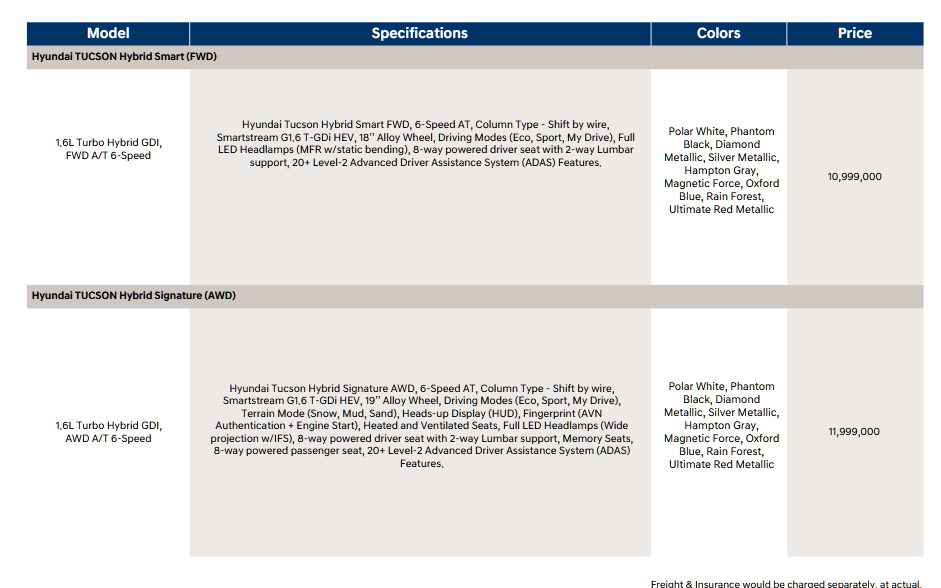 | Model | Specifications | Colors | Price |
|---|---|---|---|
| Hyundai TUCSON Hybrid Smart (FWD) | | | |
| 1.6L Turbo Hybrid GDI, FWD A/T 6-Speed | Hyundai Tucson Hybrid Smart FWD, 6-Speed AT, Column Type - Shift by wire, Smartstream G1.6 T-GDi HEV, 18" Alloy Wheel, Driving Modes (Eco, Sport, My Drive), Full LED Headlamps (MFR w/static bending), 8-way powered driver seat with 2-way Lumbar support, 20+ Level-2 Advanced Driver Assistance System (ADAS) Features. | Polar White, Phantom Black, Diamond Metallic, Silver Metallic, Hampton Gray, Magnetic Force, Oxford Blue, Rain Forest, Ultimate Red Metallic | 10,999,000 |
| Hyundai TUCSON Hybrid Signature (AWD) | | | |
| 1.6L Turbo Hybrid GDI, AWD A/T 6-Speed | Hyundai Tucson Hybrid Signature AWD, 6-Speed AT, Column Type - Shift by wire, Smartstream G1.6 T-GDi HEV, 19" Alloy Wheel, Driving Modes (Eco, Sport, My Drive), Terrain Mode (Snow, Mud, Sand), Heads-up Display (HUD), Fingerprint (AVN Authentication + Engine Start), Heated and Ventilated Seats, Full LED Headlamps (Wide projection w/IFS), 8-way powered driver seat with 2-way Lumbar support, Memory Seats, 8-way powered passenger seat, 20+ Level-2 Advanced Driver Assistance System (ADAS) Features. | Polar White, Phantom Black, Diamond Metallic, Silver Metallic, Hampton Gray, Magnetic Force, Oxford Blue, Rain Forest, Ultimate Red Metallic | 11,999,000 |

Freight & Insurance would be charged separately, at actual.